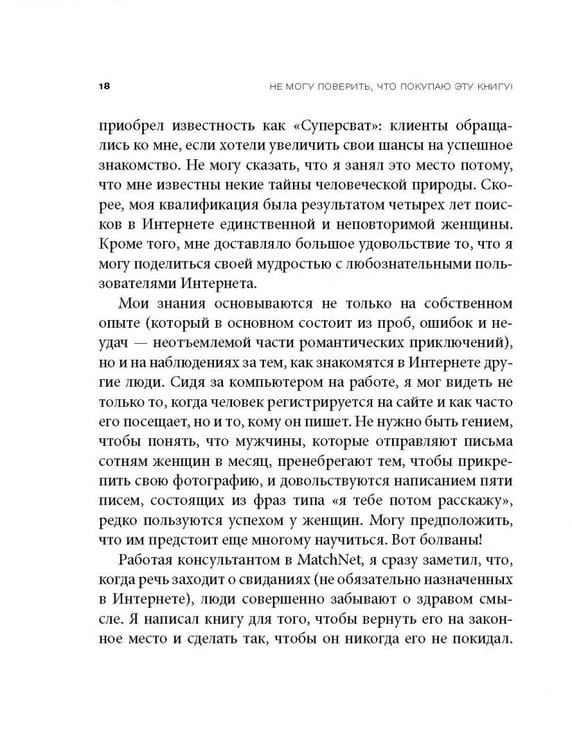 18 НЕ МОГУ ПОВЕРИТЬ, ЧТО ПОКУПАЮ ЭТУ КНИГУ!

приобрел известность как «Суперсват»: клиенты обращались ко мне, если хотели увеличить свои шансы на успешное знакомство. Не могу сказать, что я занял это место потому, что мне известны некие тайны человеческой природы. Скорее, моя квалификация была результатом четырех лет поисков в Интернете единственной и неповторимой женщины. Кроме того, мне доставляло большое удовольствие то, что я могу поделиться своей мудростью с любознательными пользователями Интернета.

Мои знания основываются не только на собственном опыте (который в основном состоит из проб, ошибок и неудач — неотъемлемой части романтических приключений), но и на наблюдениях за тем, как знакомятся в Интернете другие люди. Сидя за компьютером на работе, я мог видеть не только то, когда человек регистрируется на сайте и как часто его посещает, но и то, кому он пишет. Не нужно быть гением, чтобы понять, что мужчины, которые отправляют письма сотням женщин в месяц, пренебрегают тем, чтобы прикрепить свою фотографию, и довольствуются написанием пяти писем, состоящих из фраз типа «я тебе потом расскажу», редко пользуются успехом у женщин. Могу предположить, что им предстоит еще многому научиться. Вот болваны!

Работая консультантом в MatchNet, я сразу заметил, что, когда речь заходит о свиданиях (не обязательно назначенных в Интернете), люди совершенно забывают о здравом смысле. Я написал книгу для того, чтобы вернуть его на законное место и сделать так, чтобы он никогда его не покидал.